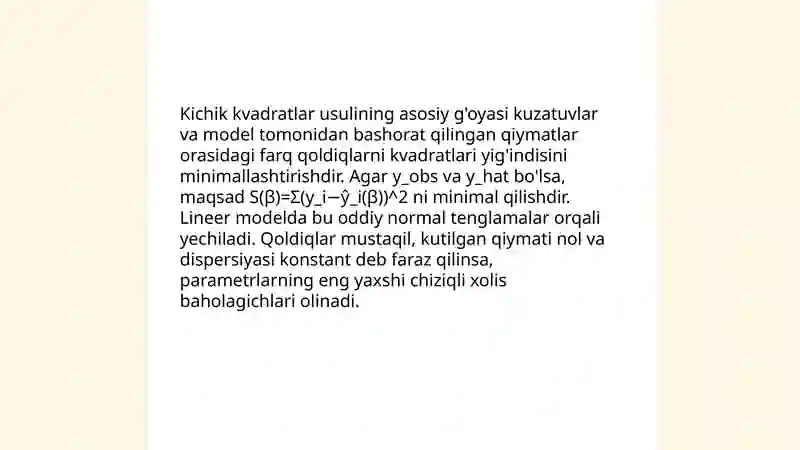 Kichik kvadratlar usulining asosiy g'oyasi kuzatuvlar va model tomonidan bashorat qilingan qiymatlar orasidagi farq qoldiqlarni kvadratlari yig'indisini minimallashtirishdir. Agar y_obs va y_hat bo'lsa, maqsad S(β)=Σ(y_i−ŷ_i(β))^2 ni minimal qilishdir. Lineer modelda bu oddiy normal tenglamalar orqali yechiladi. Qoldiqlar mustaqil, kutilgan qiymati nol va dispersiyasi konstant deb faraz qilinsa, parametrlarning eng yaxshi chiziqli xolis baholagichlari olinadi.